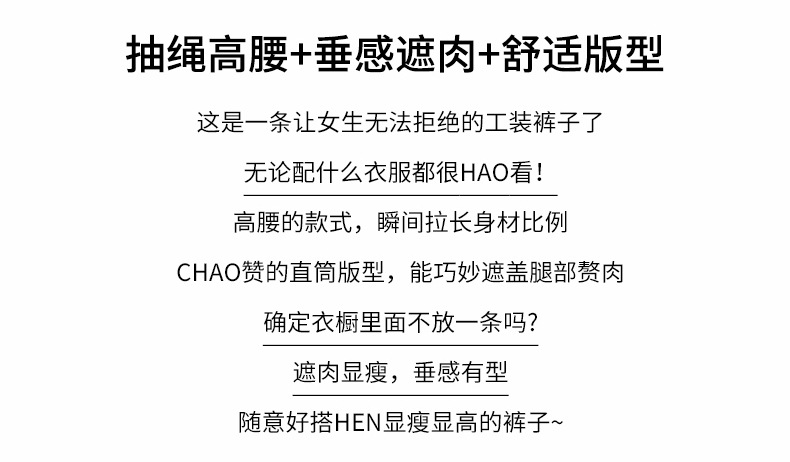 抽绳高腰+垂感遮肉+舒适版型

这是一条让女生无法拒绝的工装裤子了

无论配什么衣服都很HAO看！

高腰的款式，瞬间拉长身材比例

CHAO赞的直筒版型，能巧妙遮盖腿部赘肉

确定衣橱里面不放一条吗？

遮肉显瘦，垂感有型

随意好搭HEN显瘦显高的裤子~